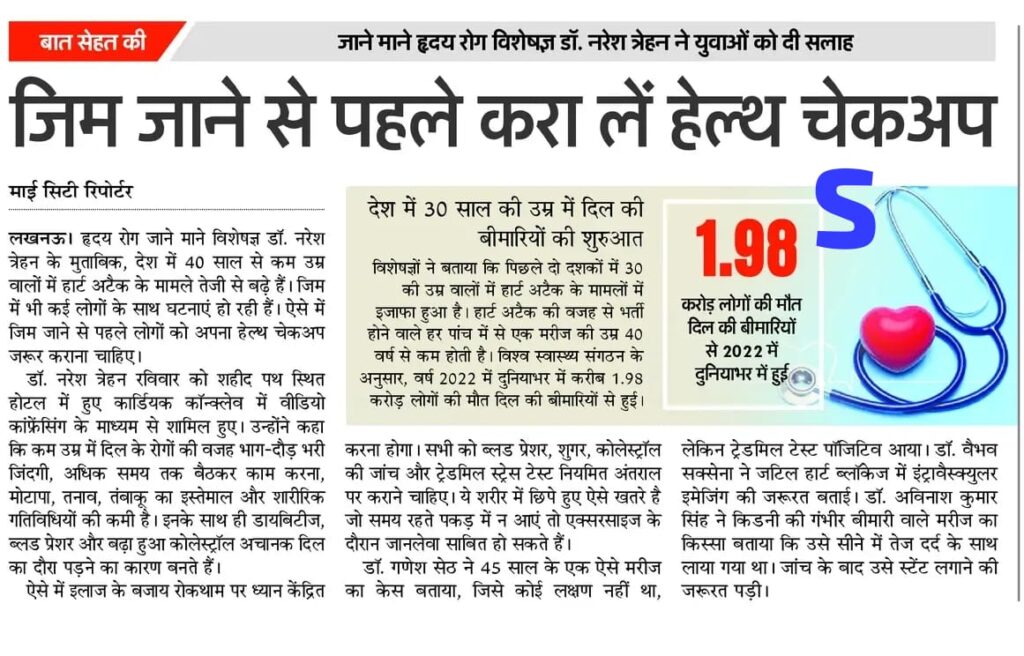 बात सेहत की

जाने माने हृदय रोग विशेषज्ञ डॉ. नरेश त्रेहन ने युवाओं को दी सलाह

जिम जाने से पहले करा लें हेल्थ चेकअप

माई सिटी रिपोर्टर

लखनऊ। हृदय रोग जाने माने विशेषज्ञ डॉ. नरेश त्रेहन के मुताबिक, देश में 40 साल से कम उम्र वालों में हार्ट अटैक के मामले तेजी से बढ़े हैं। जिम में भी कई लोगों के साथ घटनाएं हो रही हैं। ऐसे में जिम जाने से पहले लोगों को अपना हेल्थ चेकअप जरूर कराना चाहिए।

डॉ. नरेश त्रेहन रविवार को शहीद पथ स्थित होटल में हुए कार्डियक कॉन्क्लेव में वीडियो कॉफ्रेंसिंग के माध्यम से शामिल हुए। उन्होंने कहा कि कम उम्र में दिल के रोगों की वजह भाग-दौड़ भरी जिंदगी, अधिक समय तक बैठकर काम करना, मोटापा, तनाव, तंबाकू का इस्तेमाल और शारीरिक गतिविधियों की कमी है। इनके साथ ही डायबिटीज, ब्लड प्रेशर और बढ़ा हुआ कोलेस्ट्रॉल अचानक दिल का दौरा पड़ने का कारण बनते हैं।

ऐसे में इलाज के बजाय रोकथाम पर ध्यान केंद्रित करना होगा। सभी को ब्लड प्रेशर, शुगर, कोलेस्ट्रॉल की जांच और ट्रेडमिल स्ट्रेस टेस्ट नियमित अंतराल पर कराने चाहिए। ये शरीर में छिपे हुए ऐसे खतरे है जो समय रहते पकड़ में न आएं तो एक्सरसाइज के दौरान जानलेवा साबित हो सकते हैं।

डॉ. गणेश सेठ ने 45 साल के एक ऐसे मरीज का केस बताया, जिसे कोई लक्षण नहीं था, लेकिन ट्रेडमिल टेस्ट पॉजिटिव आया। डॉ. वैभव सक्सेना ने जटिल हार्ट ब्लॉकेज में इंट्रावैस्क्युलर इमेजिंग की जरूरत बताई। डॉ. अविनाश कुमार सिंह ने किडनी की गंभीर बीमारी वाले मरीज का किस्सा बताया कि उसे सीने में तेज दर्द के साथ लाया गया था। जांच के बाद उसे स्टेंट लगाने की जरूरत पड़ी।

देश में 30 साल की उम्र में दिल की बीमारियों की शुरुआत

विशेषज्ञों ने बताया कि पिछले दो दशकों में 30 की उम्र वालों में हार्ट अटैक के मामलों में इजाफा हुआ है। हार्ट अटैक की वजह से भर्ती होने वाले हर पांच में से एक मरीज की उम्र 40 वर्ष से कम होती है। विश्व स्वास्थ्य संगठन के अनुसार, वर्ष 2022 में दुनियाभर में करीब 1.98 करोड़ लोगों की मौत दिल की बीमारियों से हुई।

1.98

करोड़ लोगों की मौत दिल की बीमारियों से 2022 में दुनियाभर में हुई

S